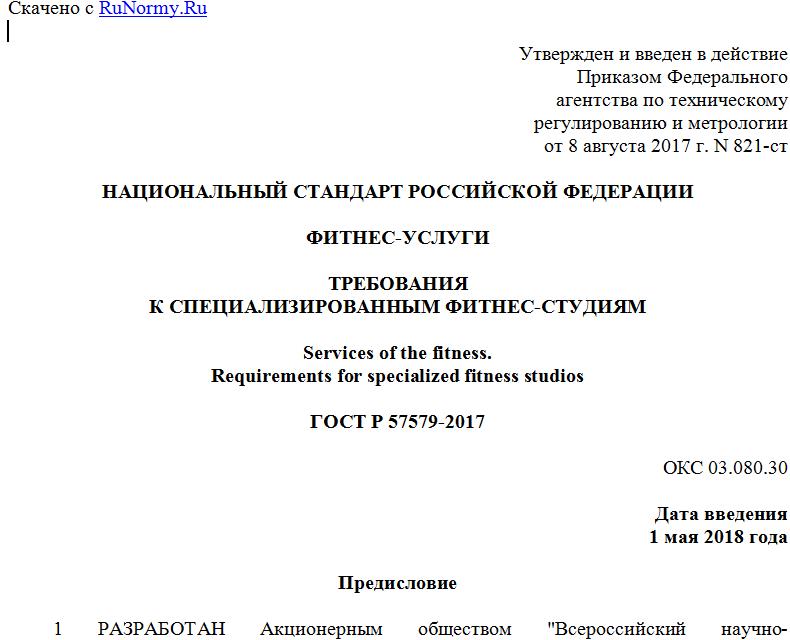 Скачено с RuNormy.Ru

Утвержден и введен в действие
Приказом Федерального
агентства по техническому
регулированию и метрологии
от 8 августа 2017 г. N 821-ст

НАЦИОНАЛЬНЫЙ СТАНДАРТ РОССИЙСКОЙ ФЕДЕРАЦИИ

ФИТНЕС-УСЛУГИ

ТРЕБОВАНИЯ
К СПЕЦИАЛИЗИРОВАННЫМ ФИТНЕС-СТУДИЯМ

Services of the fitness.
Requirements for specialized fitness studios

ГОСТ Р 57579-2017

ОКС 03.080.30

Дата введения
1 мая 2018 года

Предисловие

1 РАЗРАБОТАН Акционерным обществом "Всероссийский научно-